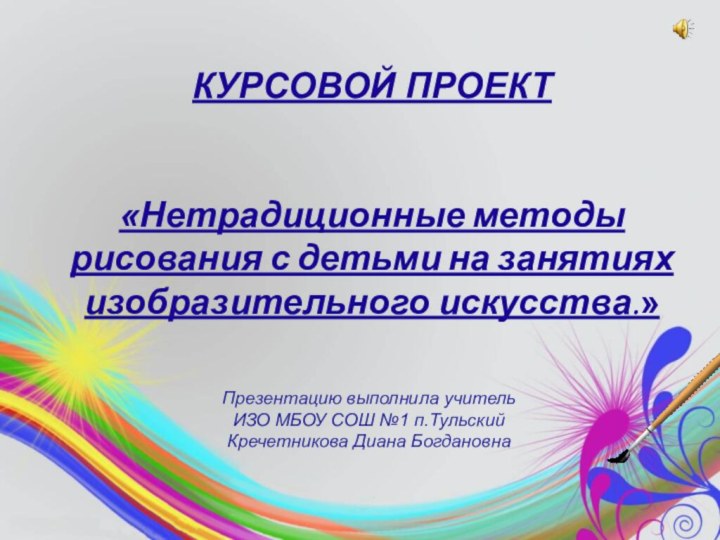 КУРСОВОЙ ПРОЕКТ

«Нетрадиционные методы рисования с детьми на занятиях изобразительного искусства.»

Презентацию выполнила учитель
ИЗО МБОУ СОШ №1 п.Тульский
Кречетникова Диана Богдановна